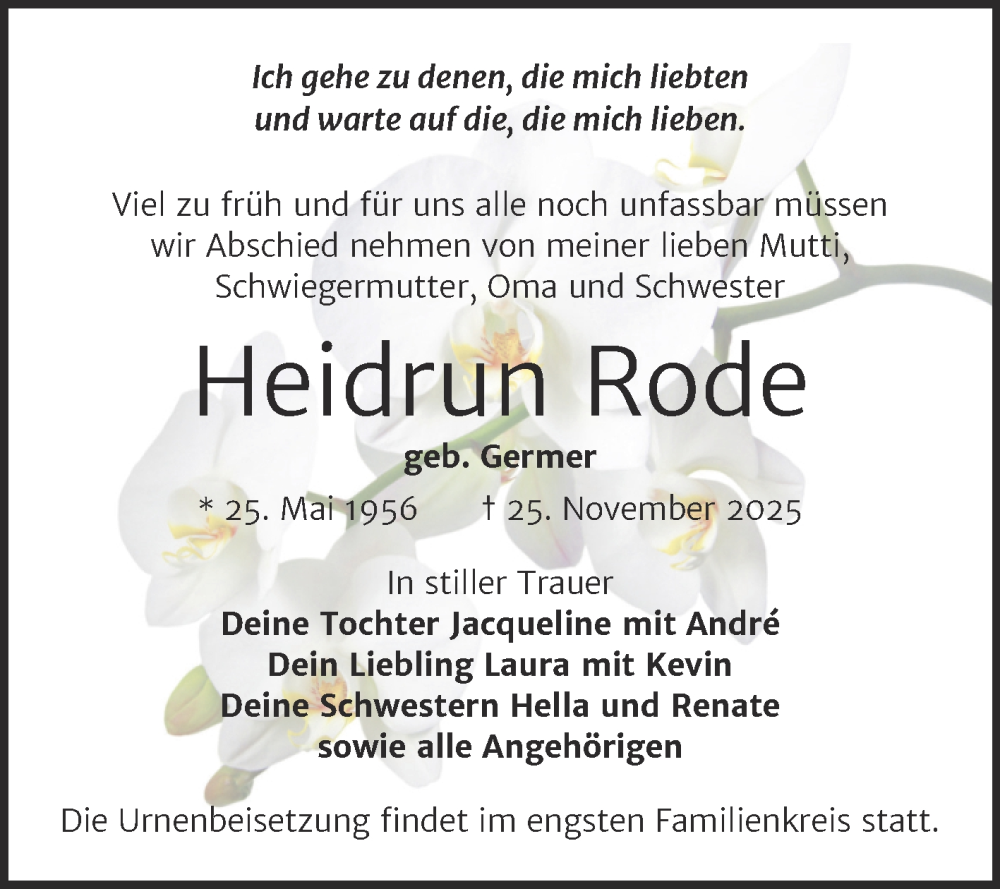 Ich gehe zu denen, die mich liebten
und warte auf die, die mich lieben.

Viel zu früh und für uns alle noch unfassbar müssen wir Abschied nehmen von meiner lieben Mutti, Schwiegermutter, Oma und Schwester

Heidrun Rode

geb. Germer

* 25. Mai 1956 † 25. November 2025

In stiller Trauer
Deine Tochter Jacqueline mit André
Dein Liebling Laura mit Kevin
Deine Schwestern Hella und Renate
sowie alle Angehörigen

Die Urnenbeisetzung findet im engsten Familienkreis statt.